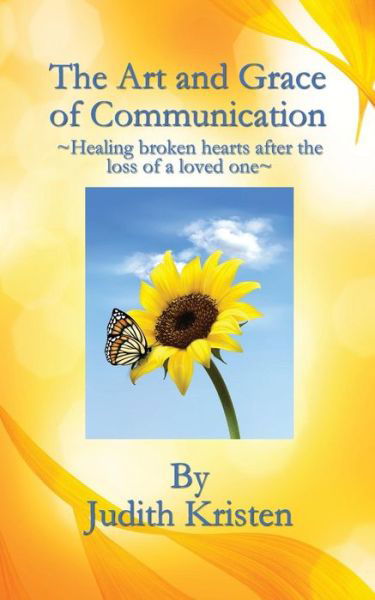 The Art and Grace of Communication

~Healing broken hearts after the loss of a loved one~

By
Judith Kristen